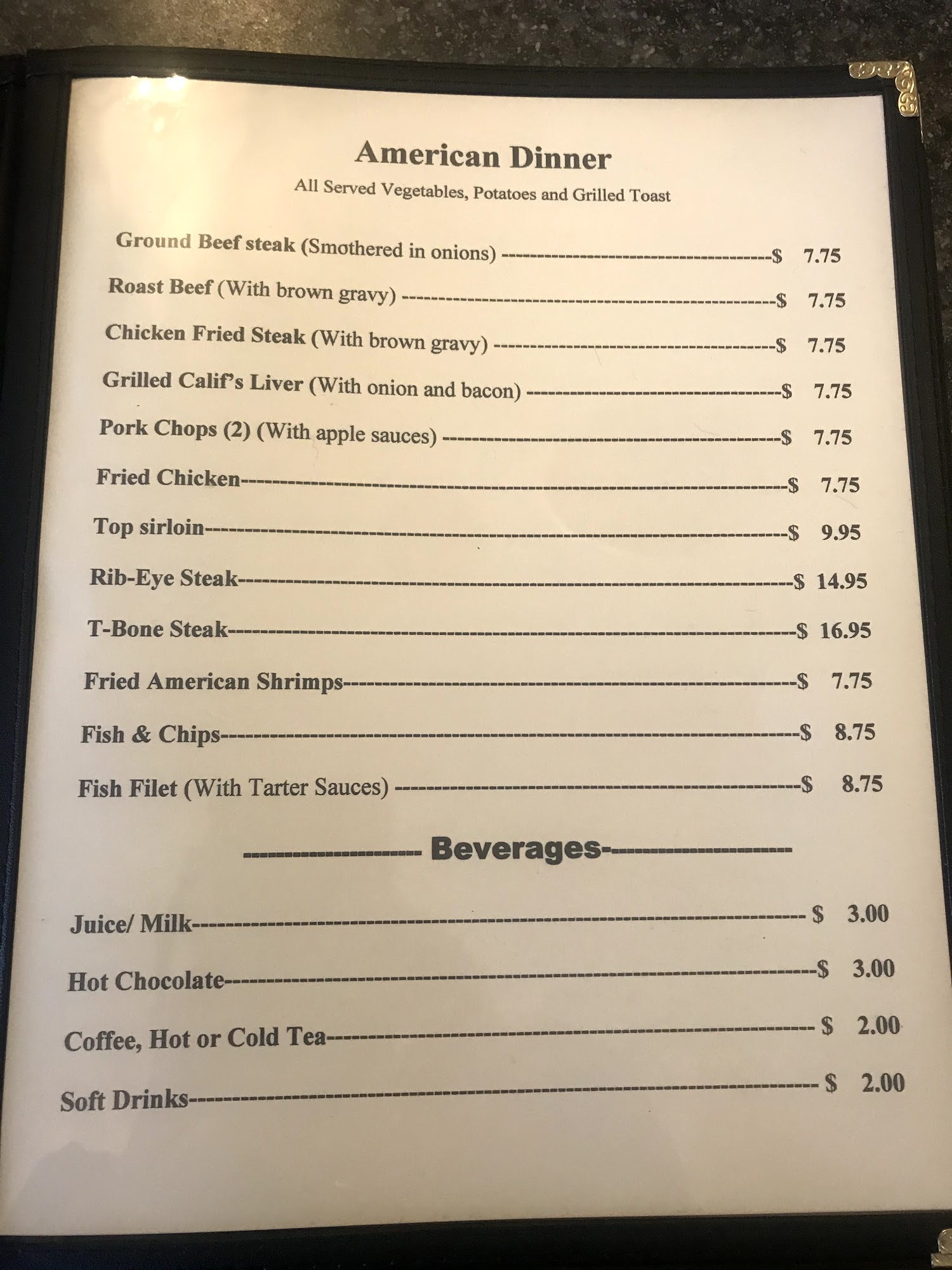 American Dinner

All Served Vegetables, Potatoes and Grilled Toast

Ground Beef steak (Smothered in onions) $ 7.75

Roast Beef (With brown gravy) $ 7.75

Chicken Fried Steak (With brown gravy) $ 7.75

Grilled Calif's Liver (With onion and bacon) $ 7.75

Pork Chops (2) (With apple sauces) $ 7.75

Fried Chicken $ 7.75

Top sirloin $ 9.95

Rib-Eye Steak $ 14.95

T-Bone Steak $ 16.95

Fried American Shrimps $ 7.75

Fish & Chips $ 8.75

Fish Filet (With Tarter Sauces) $ 8.75

Beverages

Juice/ Milk $ 3.00

Hot Chocolate $ 3.00

Coffee, Hot or Cold Tea $ 2.00

Soft Drinks $ 2.00